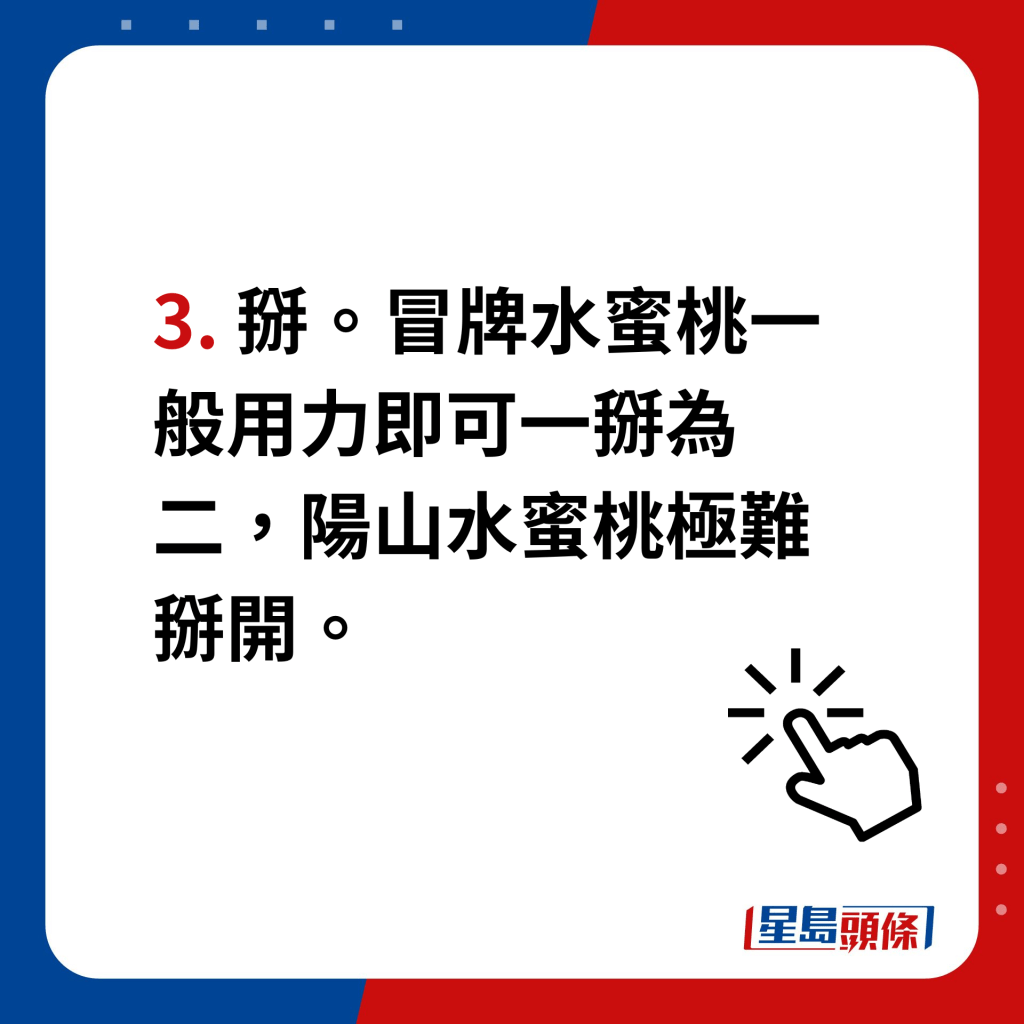 3. 掰。冒牌水蜜桃一般用力即可一掰為二，陽山水蜜桃極難掰開。

星島頭條